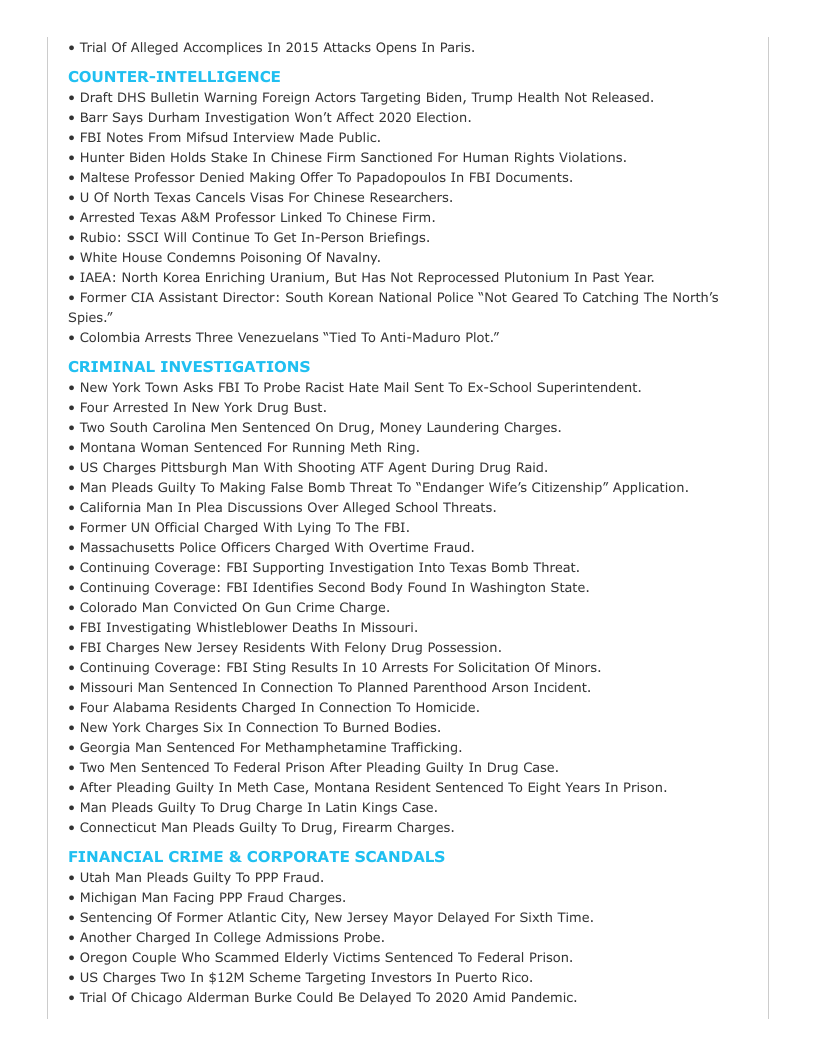 • Trial Of Alleged Accomplices In 2015 Attacks Opens In Paris.

COUNTER-INTELLIGENCE

• Draft DHS Bulletin Warning Foreign Actors Targeting Biden, Trump Health Not Released.
• Barr Says Durham Investigation Won't Affect 2020 Election.
• FBI Notes From Mifsud Interview Made Public.
• Hunter Biden Holds Stake In Chinese Firm Sanctioned For Human Rights Violations.
• Maltese Professor Denied Making Offer To Papadopoulos In FBI Documents.
• U Of North Texas Cancels Visas For Chinese Researchers.
• Arrested Texas A&M Professor Linked To Chinese Firm.
• Rubio: SSCI Will Continue To Get In-Person Briefings.
• White House Condemns Poisoning Of Navalny.
• IAEA: North Korea Enriching Uranium, But Has Not Reprocessed Plutonium In Past Year.
• Former CIA Assistant Director: South Korean National Police "Not Geared To Catching The North's Spies."
• Colombia Arrests Three Venezuelans "Tied To Anti-Maduro Plot."

CRIMINAL INVESTIGATIONS

• New York Town Asks FBI To Probe Racist Hate Mail Sent To Ex-School Superintendent.
• Four Arrested In New York Drug Bust.
• Two South Carolina Men Sentenced On Drug, Money Laundering Charges.
• Montana Woman Sentenced For Running Meth Ring.
• US Charges Pittsburgh Man With Shooting ATF Agent During Drug Raid.
• Man Pleads Guilty To Making False Bomb Threat To "Endanger Wife's Citizenship" Application.
• California Man In Plea Discussions Over Alleged School Threats.
• Former UN Official Charged With Lying To The FBI.
• Massachusetts Police Officers Charged With Overtime Fraud.
• Continuing Coverage: FBI Supporting Investigation Into Texas Bomb Threat.
• Continuing Coverage: FBI Identifies Second Body Found In Washington State.
• Colorado Man Convicted On Gun Crime Charge.
• FBI Investigating Whistleblower Deaths In Missouri.
• FBI Charges New Jersey Residents With Felony Drug Possession.
• Continuing Coverage: FBI Sting Results In 10 Arrests For Solicitation Of Minors.
• Missouri Man Sentenced In Connection To Planned Parenthood Arson Incident.
• Four Alabama Residents Charged In Connection To Homicide.
• New York Charges Six In Connection To Burned Bodies.
• Georgia Man Sentenced For Methamphetamine Trafficking.
• Two Men Sentenced To Federal Prison After Pleading Guilty In Drug Case.
• After Pleading Guilty In Meth Case, Montana Resident Sentenced To Eight Years In Prison.
• Man Pleads Guilty To Drug Charge In Latin Kings Case.
• Connecticut Man Pleads Guilty To Drug, Firearm Charges.

FINANCIAL CRIME & CORPORATE SCANDALS

• Utah Man Pleads Guilty To PPP Fraud.
• Michigan Man Facing PPP Fraud Charges.
• Sentencing Of Former Atlantic City, New Jersey Mayor Delayed For Sixth Time.
• Another Charged In College Admissions Probe.
• Oregon Couple Who Scammed Elderly Victims Sentenced To Federal Prison.
• US Charges Two In $12M Scheme Targeting Investors In Puerto Rico.
• Trial Of Chicago Alderman Burke Could Be Delayed To 2020 Amid Pandemic.